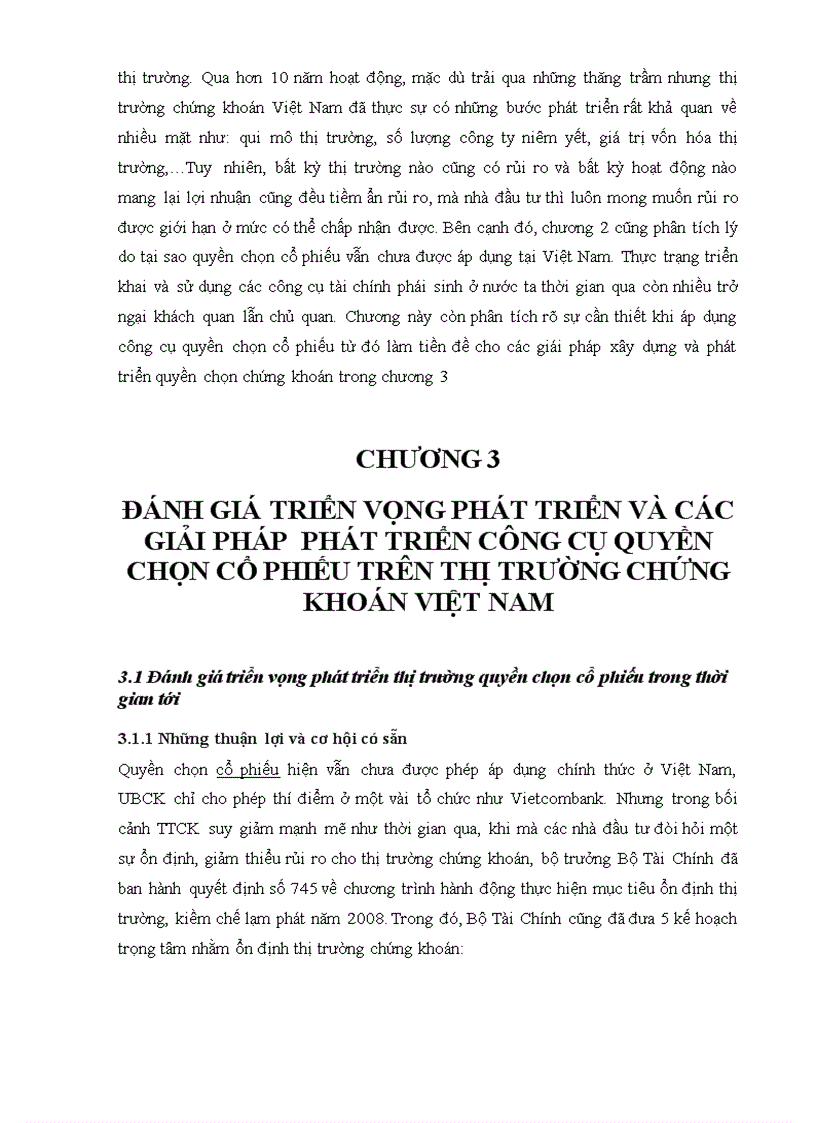 thị trường. Qua hơn 10 năm hoạt động, mặc dù trải qua những thăng trầm nhưng thị trường chứng khoán Việt Nam đã thực sự có những bước phát triển rất khả quan về nhiều mặt như: qui mô thị trường, số lượng công ty niêm yết, giá trị vốn hóa thị trường,…Tuy nhiên, bất kỳ thị trường nào cũng có rủi ro và bất kỳ hoạt động nào mang lại lợi nhuận cũng đều tiềm ẩn rủi ro, mà nhà đầu tư thì luôn mong muốn rủi ro được giới hạn ở mức có thể chấp nhận được. Bên cạnh đó, chương 2 cũng phân tích lý do tại sao quyền chọn cổ phiếu vẫn chưa được áp dụng tại Việt Nam. Thực trạng triển khai và sử dụng các công cụ tài chính phái sinh ở nước ta thời gian qua còn nhiều trở ngại khách quan lẫn chủ quan. Chương này còn phân tích rõ sự cần thiết khi áp dụng công cụ quyền chọn cổ phiếu từ đó làm tiền đề cho các giải pháp xây dựng và phát triển quyền chọn chứng khoán trong chương 3

CHƯƠNG 3

ĐÁNH GIÁ TRIỂN VỌNG PHÁT TRIỂN VÀ CÁC GIẢI PHÁP PHÁT TRIỂN CÔNG CỤ QUYỀN CHỌN CỔ PHIẾU TRÊN THỊ TRƯỜNG CHỨNG KHOÁN VIỆT NAM

3.1 Đánh giá triển vọng phát triển thị trường quyền chọn cổ phiếu trong thời gian tới

3.1.1 Những thuận lợi và cơ hội có sẵn

Quyền chọn cổ phiếu hiện vẫn chưa được phép áp dụng chính thức ở Việt Nam, UBCK chỉ cho phép thí điểm ở một vài tổ chức như Vietcombank. Nhưng trong bối cảnh TTCK suy giảm mạnh mẽ như thời gian qua, khi mà các nhà đầu tư đòi hỏi một sự ổn định, giảm thiểu rủi ro cho thị trường chứng khoán, bộ trưởng Bộ Tài Chính đã ban hành quyết định số 745 về chương trình hành động thực hiện mục tiêu ổn định thị trường, kiềm chế lạm phát năm 2008. Trong đó, Bộ Tài Chính cũng đã đưa 5 kế hoạch trọng tâm nhằm ổn định thị trường chứng khoán: